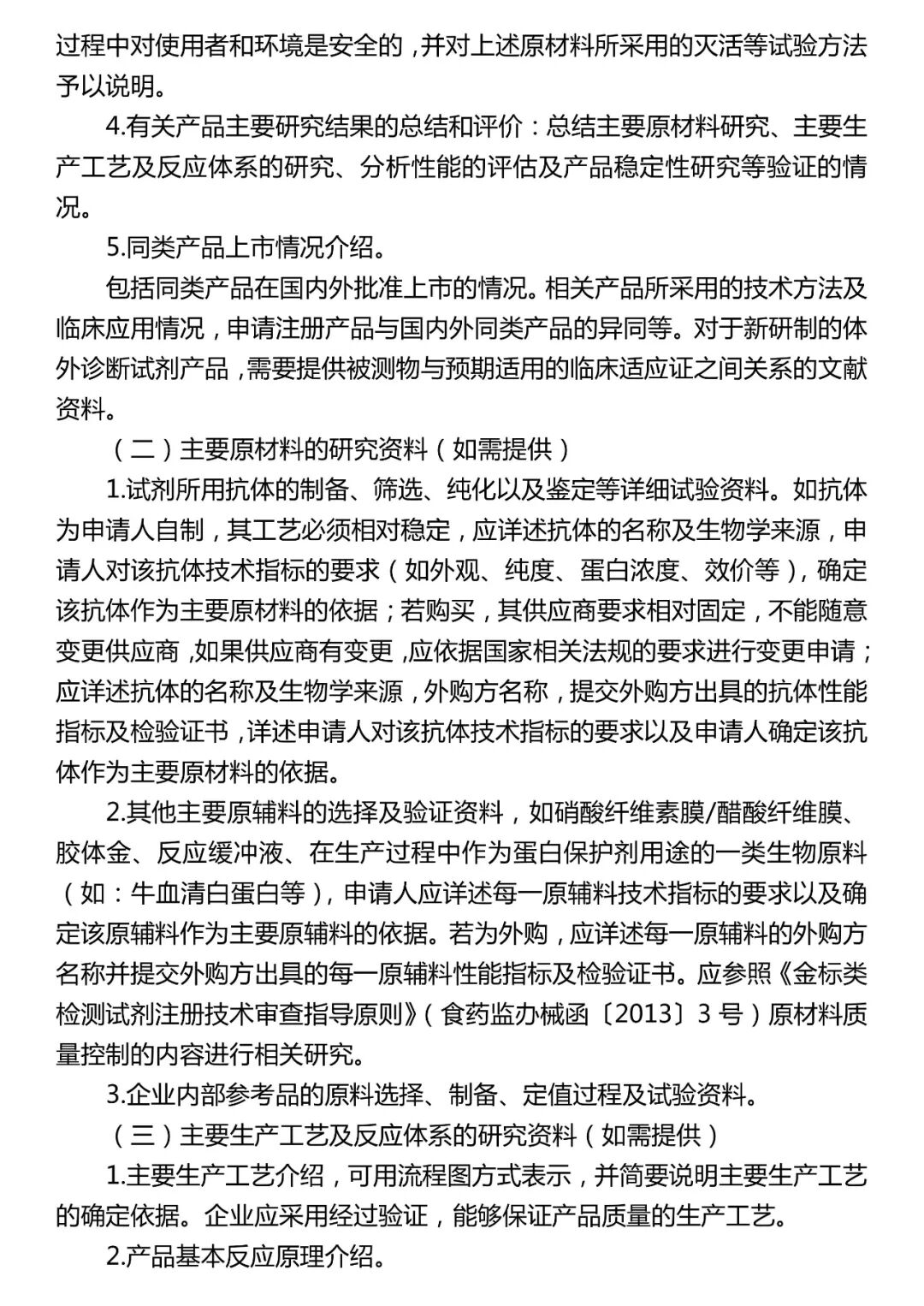 过程中对使用者和环境是安全的，并对上述原材料所采用的灭活等试验方法予以说明。

4.有关产品主要研究结果的总结和评价：总结主要原材料研究、主要生产工艺及反应体系的研究、分析性能的评估及产品稳定性研究等验证的情况。

5.同类产品上市情况介绍。

包括同类产品在国内外批准上市的情况。相关产品所采用的技术方法及临床应用情况，申请注册产品与国内外同类产品的异同等。对于新研制的体外诊断试剂产品，需要提供被测物与预期适用的临床适应证之间关系的文献资料。

（二）主要原材料的研究资料（如需提供）

1.试剂所用抗体的制备、筛选、纯化以及鉴定等详细试验资料。如抗体为申请人自制，其工艺必须相对稳定，应详述抗体的名称及生物学来源，申请人对该抗体技术指标的要求（如外观、纯度、蛋白浓度、效价等），确定该抗体作为主要原材料的依据；若购买，其供应商要求相对固定，不能随意变更供应商，如果供应商有变更，应依据国家相关法规的要求进行变更申请；应详述抗体的名称及生物学来源，外购方名称，提交外购方出具的抗体性能指标及检验证书，详述申请人对该抗体技术指标的要求以及申请人确定该抗体作为主要原材料的依据。

2.其他主要原辅料的选择及验证资料，如硝酸纤维素膜/醋酸纤维膜、胶体金、反应缓冲液、在生产过程中作为蛋白保护剂用途的一类生物原料（如：牛血清白蛋白等），申请人应详述每一原辅料技术指标的要求以及确定该原辅料作为主要原辅料的依据。若为外购，应详述每一原辅料的外购方名称并提交外购方出具的每一原辅料性能指标及检验证书。应参照《金标类检测试剂注册技术审查指导原则》（食药监办械函〔2013〕3号）原材料质量控制的内容进行相关研究。

3.企业内部参考品的原料选择、制备、定值过程及试验资料。

（三）主要生产工艺及反应体系的研究资料（如需提供）

1.主要生产工艺介绍，可用流程图方式表示，并简要说明主要生产工艺的确定依据。企业应采用经过验证，能够保证产品质量的生产工艺。

2.产品基本反应原理介绍。